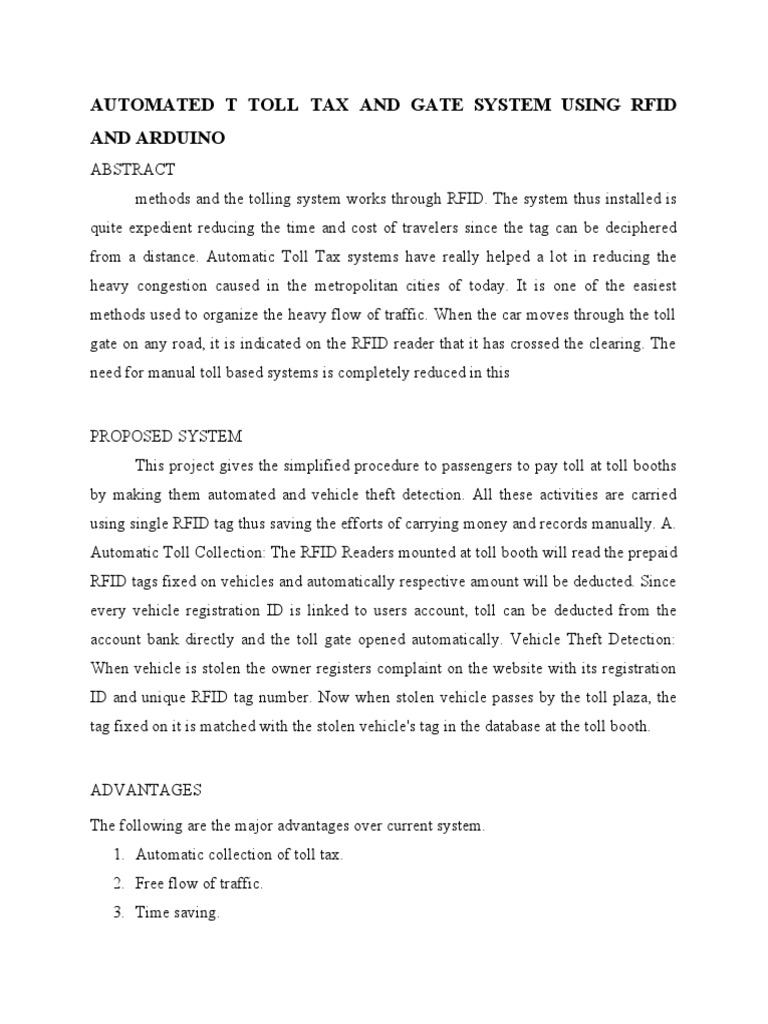 AUTOMATED T TOLL TAX AND GATE SYSTEM USING RFID AND ARDUINO

ABSTRACT

methods and the tolling system works through RFID. The system thus installed is quite expedient reducing the time and cost of travelers since the tag can be deciphered from a distance. Automatic Toll Tax systems have really helped a lot in reducing the heavy congestion caused in the metropolitan cities of today. It is one of the easiest methods used to organize the heavy flow of traffic. When the car moves through the toll gate on any road, it is indicated on the RFID reader that it has crossed the clearing. The need for manual toll based systems is completely reduced in this

PROPOSED SYSTEM

This project gives the simplified procedure to passengers to pay toll at toll booths by making them automated and vehicle theft detection. All these activities are carried using single RFID tag thus saving the efforts of carrying money and records manually. A. Automatic Toll Collection: The RFID Readers mounted at toll booth will read the prepaid RFID tags fixed on vehicles and automatically respective amount will be deducted. Since every vehicle registration ID is linked to users account, toll can be deducted from the account bank directly and the toll gate opened automatically. Vehicle Theft Detection: When vehicle is stolen the owner registers complaint on the website with its registration ID and unique RFID tag number. Now when stolen vehicle passes by the toll plaza, the tag fixed on it is matched with the stolen vehicle's tag in the database at the toll booth.

ADVANTAGES

The following are the major advantages over current system.

1. Automatic collection of toll tax.
2. Free flow of traffic.
3. Time saving.